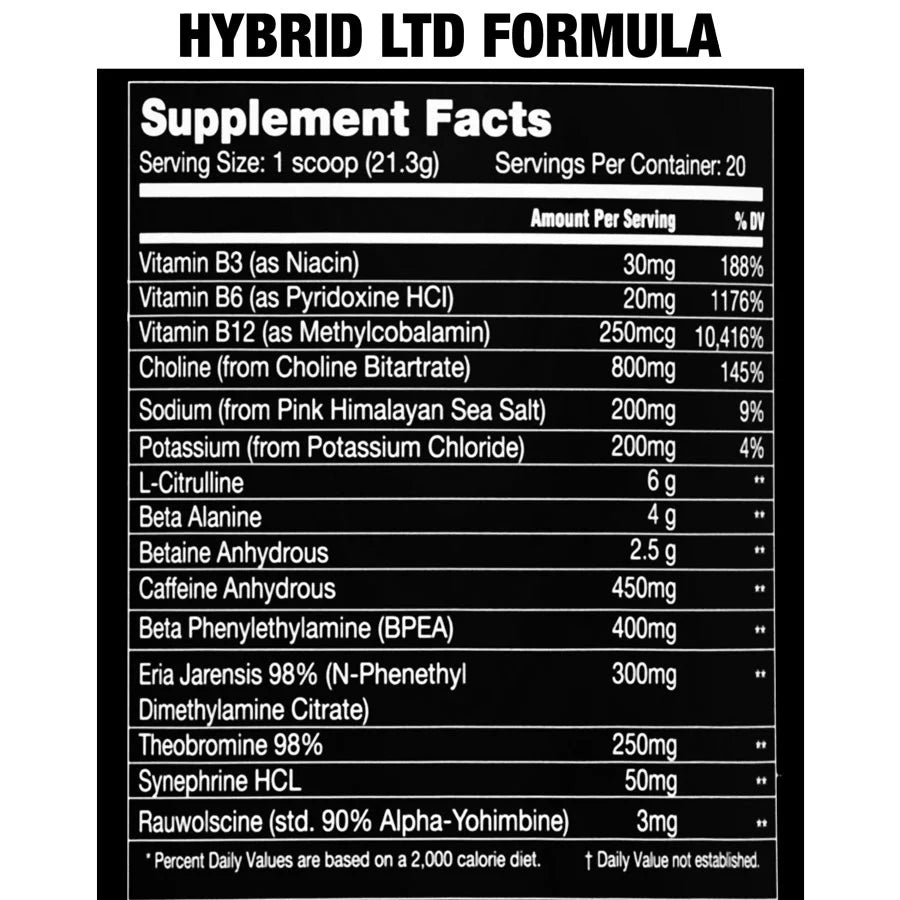 HYBRID LTD FORMULA

Supplement Facts

Serving Size: 1 scoop (21.3g) Servings Per Container: 20

|  | Amount Per Serving | % DV |
|---|---|---|
| Vitamin B3 (as Niacin) | 30mg | 188% |
| Vitamin B6 (as Pyridoxine HCl) | 20mg | 1176% |
| Vitamin B12 (as Methylcobalamin) | 250mcg | 10,416% |
| Choline (from Choline Bitartrate) | 800mg | 145% |
| Sodium (from Pink Himalayan Sea Salt) | 200mg | 9% |
| Potassium (from Potassium Chloride) | 200mg | 4% |
| L-Citrulline | 6 g | ** |
| Beta Alanine | 4 g | ** |
| Betaine Anhydrous | 2.5 g | ** |
| Caffeine Anhydrous | 450mg | ** |
| Beta Phenylethylamine (BPEA) | 400mg | ** |
| Eria Jarensis 98% (N-Phenethyl Dimethylamine Citrate) | 300mg | ** |
| Theobromine 98% | 250mg | ** |
| Synephrine HCL | 50mg | ** |
| Rauwolscine (std. 90% Alpha-Yohimbine) | 3mg | ** |

* Percent Daily Values are based on a 2,000 calorie diet. † Daily Value not established.